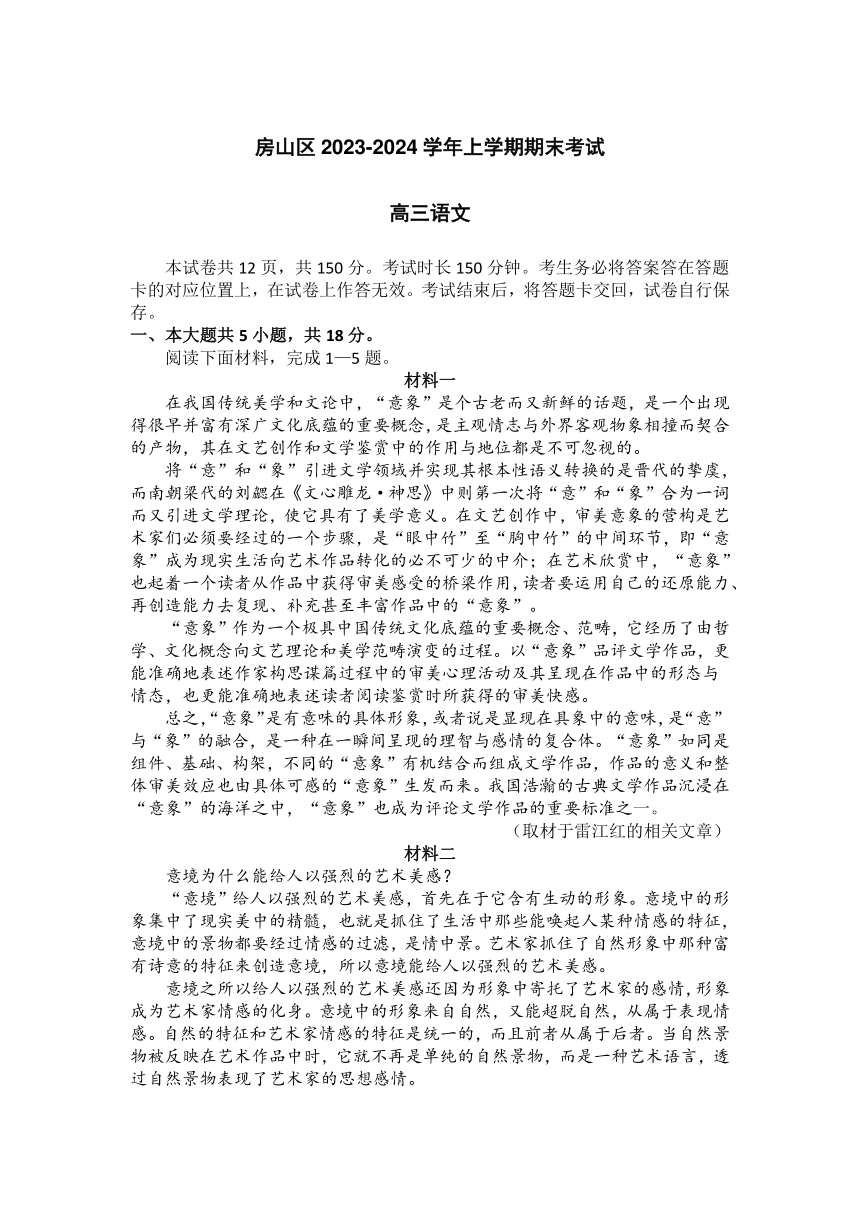 房山区 2023-2024 学年上学期期末考试

高三语文

本试卷共 12 页，共 150 分。考试时长 150 分钟。考生务必将答案答在答题卡的对应位置上，在试卷上作答无效。考试结束后，将答题卡交回，试卷自行保存。

一、本大题共 5 小题，共 18 分。

阅读下面材料，完成 1—5 题。

材料一

在我国传统美学和文论中，“意象”是个古老而又新鲜的话题，是一个出现得很早并富有深广文化底蕴的重要概念，是主观情志与外界客观物象相撞而契合的产物，其在文艺创作和文学鉴赏中的作用与地位都是不可忽视的。

将“意”和“象”引进文学领域并实现其根本性语义转换的是晋代的挚虞，而南朝梁代的刘勰在《文心雕龙·神思》中则第一次将“意”和“象”合为一词而又引进文学理论，使它具有了美学意义。在文艺创作中，审美意象的营构是艺术家们必须要经过的一个步骤，是“眼中竹”至“胸中竹”的中间环节，即“意象”成为现实生活向艺术作品转化的必不可少的中介；在艺术欣赏中，“意象”也起着一个读者从作品中获得审美感受的桥梁作用，读者要运用自己的还原能力、再创造能力去复现、补充甚至丰富作品中的“意象”。

“意象”作为一个极具中国传统文化底蕴的重要概念、范畴，它经历了由哲学、文化概念向文艺理论和美学范畴演变的过程。以“意象”品评文学作品，更能准确地表述作家构思谋篇过程中的审美心理活动及其呈现在作品中的形态与情态，也更能准确地表述读者阅读鉴赏时所获得的审美快感。

总之，“意象”是有意味的具体形象，或者说是显现在具象中的意味，是“意”与“象”的融合，是一种在一瞬间呈现的理智与感情的复合体。“意象”如同是组件、基础、构架，不同的“意象”有机结合而组成文学作品，作品的意义和整体审美效应也由具体可感的“意象”生发而来。我国浩瀚的古典文学作品沉浸在“意象”的海洋之中，“意象”也成为评论文学作品的重要标准之一。

（取材于雷江红的相关文章）

材料二

意境为什么能给人以强烈的艺术美感？

“意境”给人以强烈的艺术美感，首先在于它含有生动的形象。意境中的形象集中了现实美中的精髓，也就是抓住了生活中那些能唤起人某种情感的特征，意境中的景物都要经过情感的过滤，是情中景。艺术家抓住了自然形象中那种富有诗意的特征来创造意境，所以意境能给人以强烈的艺术美感。

意境之所以给人以强烈的艺术美感还因为形象中寄托了艺术家的感情，形象成为艺术家情感的化身。意境中的形象来自自然，又能超脱自然，从属于表现情感。自然的特征和艺术家情感的特征是统一的，而且前者从属于后者。当自然景物被反映在艺术作品中时，它就不再是单纯的自然景物，而是一种艺术语言，透过自然景物表现了艺术家的思想感情。